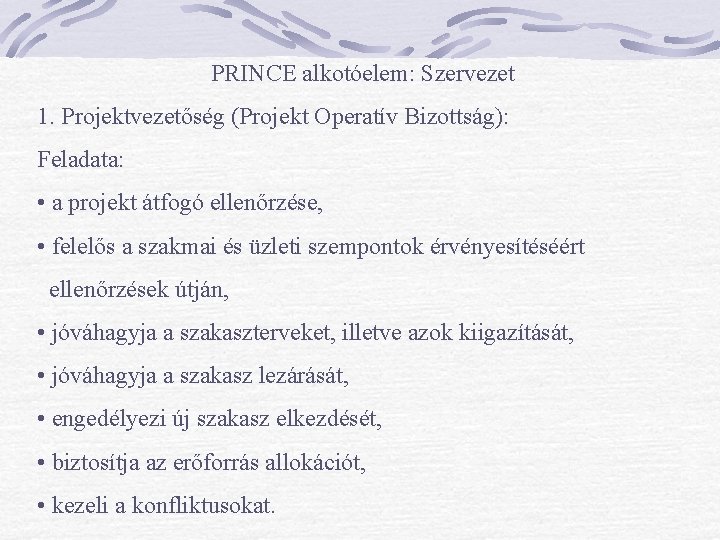 PRINCE alkotóelem: Szervezet

1. Projektvezetőség (Projekt Operatív Bizottság):

Feladata:

• a projekt átfogó ellenőrzése,

• felelős a szakmai és üzleti szempontok érvényesítéséért ellenőrzések útján,

• jóváhagyja a szakaszterveket, illetve azok kiigazítását,

• jóváhagyja a szakasz lezárását,

• engedélyezi új szakasz elkezdését,

• biztosítja az erőforrás allokációt,

• kezeli a konfliktusokat.